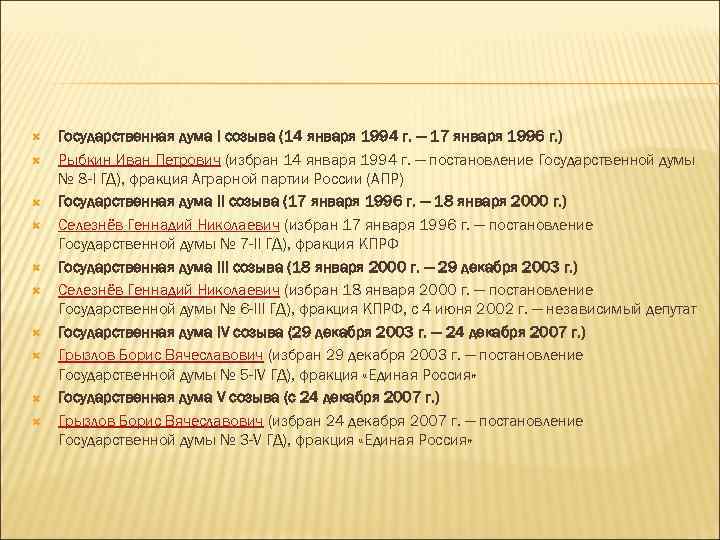 Государственная дума I созыва (14 января 1994 г. — 17 января 1996 г.)

Рыбкин Иван Петрович (избран 14 января 1994 г. — постановление Государственной думы № 8-I ГД), фракция Аграрной партии России (АПР)

Государственная дума II созыва (17 января 1996 г. — 18 января 2000 г.)

Селезнёв Геннадий Николаевич (избран 17 января 1996 г. — постановление Государственной думы № 7-II ГД), фракция КПРФ

Государственная дума III созыва (18 января 2000 г. — 29 декабря 2003 г.)

Селезнёв Геннадий Николаевич (избран 18 января 2000 г. — постановление Государственной думы № 6-III ГД), фракция КПРФ, с 4 июня 2002 г. — независимый депутат

Государственная дума IV созыва (29 декабря 2003 г. — 24 декабря 2007 г.)

Грызлов Борис Вячеславович (избран 29 декабря 2003 г. — постановление Государственной думы № 5-IV ГД), фракция «Единая Россия»

Государственная дума V созыва (с 24 декабря 2007 г.)

Грызлов Борис Вячеславович (избран 24 декабря 2007 г. — постановление Государственной думы № 3-V ГД), фракция «Единая Россия»